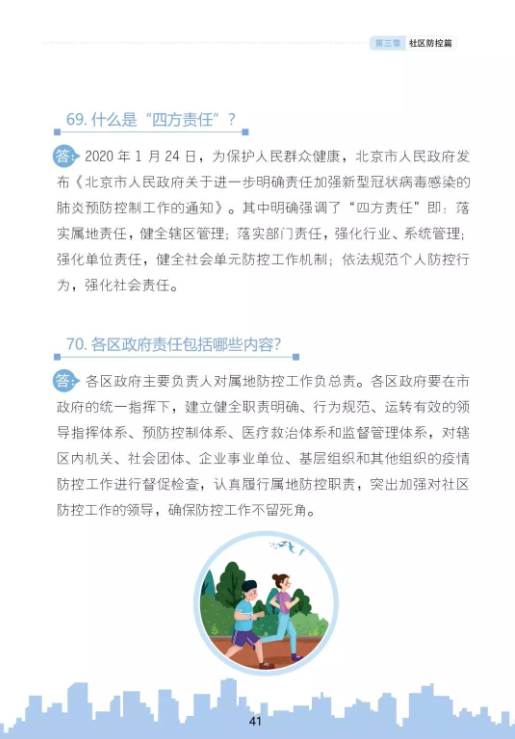 第三章 社区防控篇

69. 什么是“四方责任”？

答：2020 年 1 月 24 日，为保护人民群众健康，北京市人民政府发布《北京市人民政府关于进一步明确责任加强新型冠状病毒感染的肺炎预防控制工作的通知》。其中明确强调了“四方责任”即：落实属地责任，健全辖区管理；落实部门责任，强化行业、系统管理；强化单位责任，健全社会单元防控工作机制；依法规范个人防控行为，强化社会责任。

70. 各区政府责任包括哪些内容？

答：各区政府主要负责人对属地防控工作负总责。各区政府要在市政府的统一指挥下，建立健全职责明确、行为规范、运转有效的领导指挥体系、预防控制体系、医疗救治体系和监督管理体系，对辖区内机关、社会团体、企业事业单位、基层组织和其他组织的疫情防控工作进行督促检查，认真履行属地防控职责，突出加强对社区防控工作的领导，确保防控工作不留死角。

41